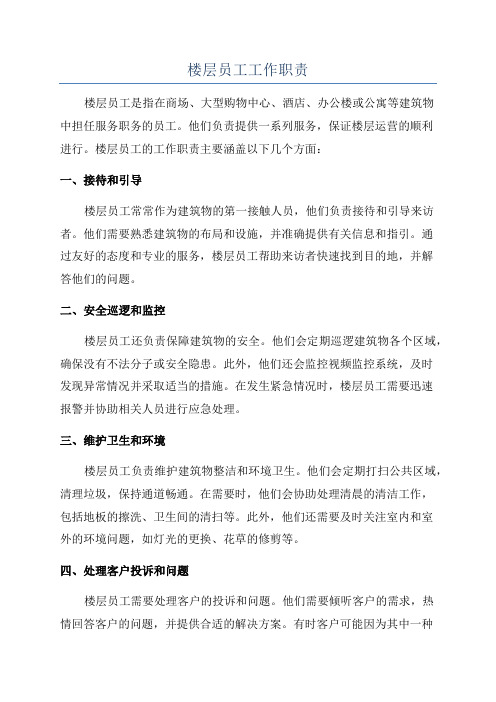 楼层员工工作职责

楼层员工是指在商场、大型购物中心、酒店、办公楼或公寓等建筑物中担任服务职务的员工。他们负责提供一系列服务，保证楼层运营的顺利进行。楼层员工的工作职责主要涵盖以下几个方面：

一、接待和引导

楼层员工常常作为建筑物的第一接触人员，他们负责接待和引导来访者。他们需要熟悉建筑物的布局和设施，并准确提供有关信息和指引。通过友好的态度和专业的服务，楼层员工帮助来访者快速找到目的地，并解答他们的问题。

二、安全巡逻和监控

楼层员工还负责保障建筑物的安全。他们会定期巡逻建筑物各个区域，确保没有不法分子或安全隐患。此外，他们还会监控视频监控系统，及时发现异常情况并采取适当的措施。在发生紧急情况时，楼层员工需要迅速报警并协助相关人员进行应急处理。

三、维护卫生和环境

楼层员工负责维护建筑物整洁和环境卫生。他们会定期打扫公共区域，清理垃圾，保持通道畅通。在需要时，他们会协助处理清晨的清洁工作，包括地板的擦洗、卫生间的清扫等。此外，他们还需要及时关注室内和室外的环境问题，如灯光的更换、花草的修剪等。

四、处理客户投诉和问题

楼层员工需要处理客户的投诉和问题。他们需要倾听客户的需求，热情回答客户的问题，并提供合适的解决方案。有时客户可能因为其中一种